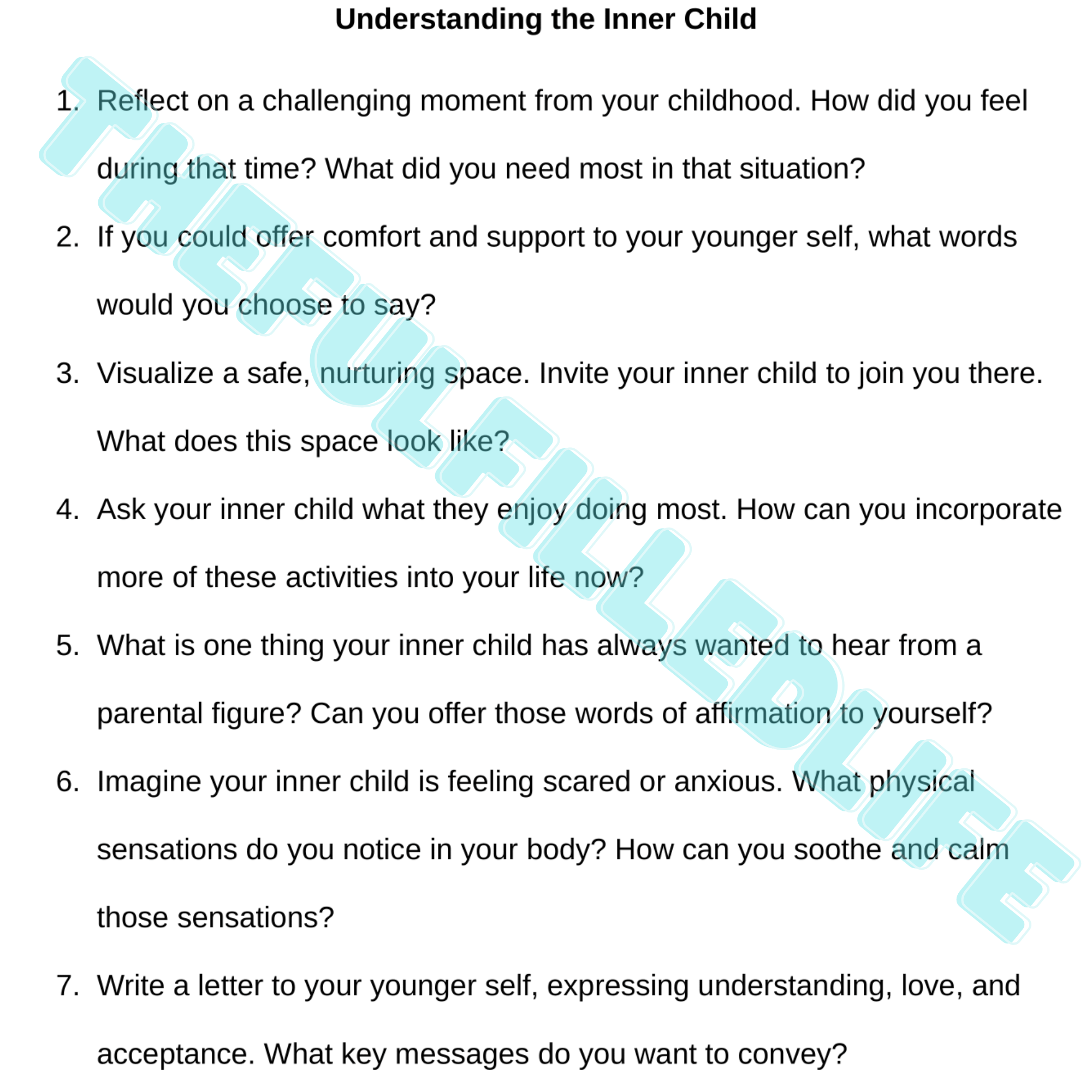 Understanding the Inner Child

1. Reflect on a challenging moment from your childhood. How did you feel during that time? What did you need most in that situation?

2. If you could offer comfort and support to your younger self, what words would you choose to say?

3. Visualize a safe, nurturing space. Invite your inner child to join you there. What does this space look like?

4. Ask your inner child what they enjoy doing most. How can you incorporate more of these activities into your life now?

5. What is one thing your inner child has always wanted to hear from a parental figure? Can you offer those words of affirmation to yourself?

6. Imagine your inner child is feeling scared or anxious. What physical sensations do you notice in your body? How can you soothe and calm those sensations?

7. Write a letter to your younger self, expressing understanding, love, and acceptance. What key messages do you want to convey?

THEFULFILLEDLIFE